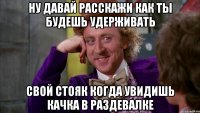 НУ ДАВАЙ РАССКАЖИ КАК ТЫ БУДЕШЬ УДЕРЖИВАТЬ

СВОЙ СТОЯК КОГДА УВИДИШЬ КАЧКА В РАЗДЕВАЛКЕ